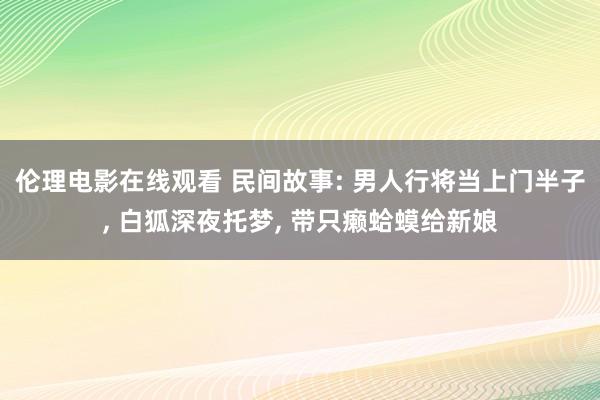 伦理电影在线观看 民间故事: 男人行将当上门半子, 白狐深夜托梦, 带只癞蛤蟆给新娘